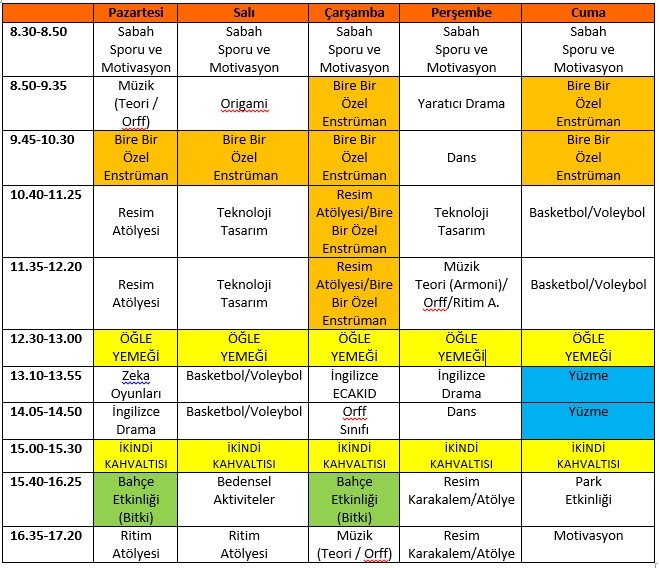 | | Pazartesi | Salı | Çarşamba | Perşembe | Cuma |
|---|---|---|---|---|---|
| 8.30-8.50 | Sabah Sporu ve Motivasyon | Sabah Sporu ve Motivasyon | Sabah Sporu ve Motivasyon | Sabah Sporu ve Motivasyon | Sabah Sporu ve Motivasyon |
| 8.50-9.35 | Müzik (Teori / Orff) | Origami | Bire Bir Özel Enstrüman | Yaratıcı Drama | Bire Bir Özel Enstrüman |
| 9.45-10.30 | Bire Bir Özel Enstrüman | Bire Bir Özel Enstrüman | Bire Bir Özel Enstrüman | Dans | Bire Bir Özel Enstrüman |
| 10.40-11.25 | Resim Atölyesi | Teknoloji Tasarım | Resim Atölyesi/Bire Bir Özel Enstrüman | Teknoloji Tasarım | Basketbol/Voleybol |
| 11.35-12.20 | Resim Atölyesi | Teknoloji Tasarım | Resim Atölyesi/Bire Bir Özel Enstrüman | Müzik Teori (Armoni)/ Orff/Ritim A. | Basketbol/Voleybol |
| 12.30-13.00 | ÖĞLE YEMEĞİ | ÖĞLE YEMEĞİ | ÖĞLE YEMEĞİ | ÖĞLE YEMEĞİ | ÖĞLE YEMEĞİ |
| 13.10-13.55 | Zeka Oyunları | Basketbol/Voleybol | İngilizce ECAKID | İngilizce Drama | Yüzme |
| 14.05-14.50 | İngilizce Drama | Basketbol/Voleybol | Orff Sınıfı | Dans | Yüzme |
| 15.00-15.30 | İKİNDİ KAHVALTISI | İKİNDİ KAHVALTISI | İKİNDİ KAHVALTISI | İKİNDİ KAHVALTISI | İKİNDİ KAHVALTISI |
| 15.40-16.25 | Bahçe Etkinliği (Bitki) | Bedensel Aktiviteler | Bahçe Etkinliği (Bitki) | Resim Karakalem/Atölye | Park Etkinliği |
| 16.35-17.20 | Ritim Atölyesi | Ritim Atölyesi | Müzik (Teori / Orff) | Resim Karakalem/Atölye | Motivasyon |